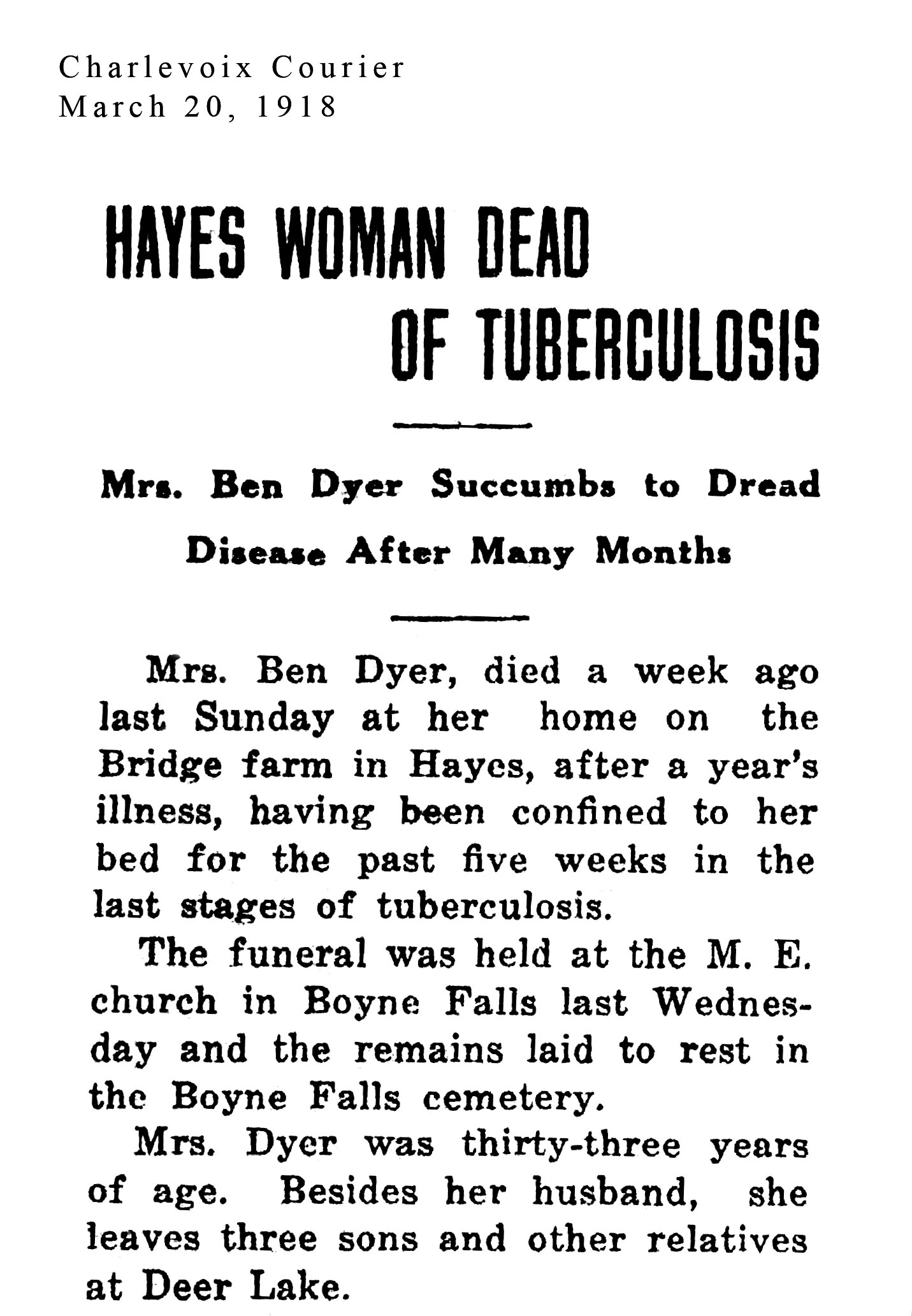 Charlevoix Courier
March 20, 1918

HAYES WOMAN DEAD OF TUBERCULOSIS

Mrs. Ben Dyer Succumbs to Dread Disease After Many Months

Mrs. Ben Dyer, died a week ago last Sunday at her home on the Bridge farm in Hayes, after a year's illness, having been confined to her bed for the past five weeks in the last stages of tuberculosis.

The funeral was held at the M. E. church in Boyne Falls last Wednesday and the remains laid to rest in the Boyne Falls cemetery.

Mrs. Dyer was thirty-three years of age. Besides her husband, she leaves three sons and other relatives at Deer Lake.